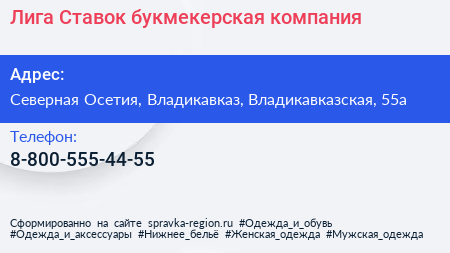 Лига Ставок букмекерская компания

Адрес:

Северная Осетия, Владикавказ, Владикавказская, 55а

Телефон:

8-800-555-44-55

Сформированно на сайте spravka-region.ru #Одежда_и_обувь #Одежда_и_аксессуары #Нижнее_бельё #Женская_одежда #Мужская_одежда